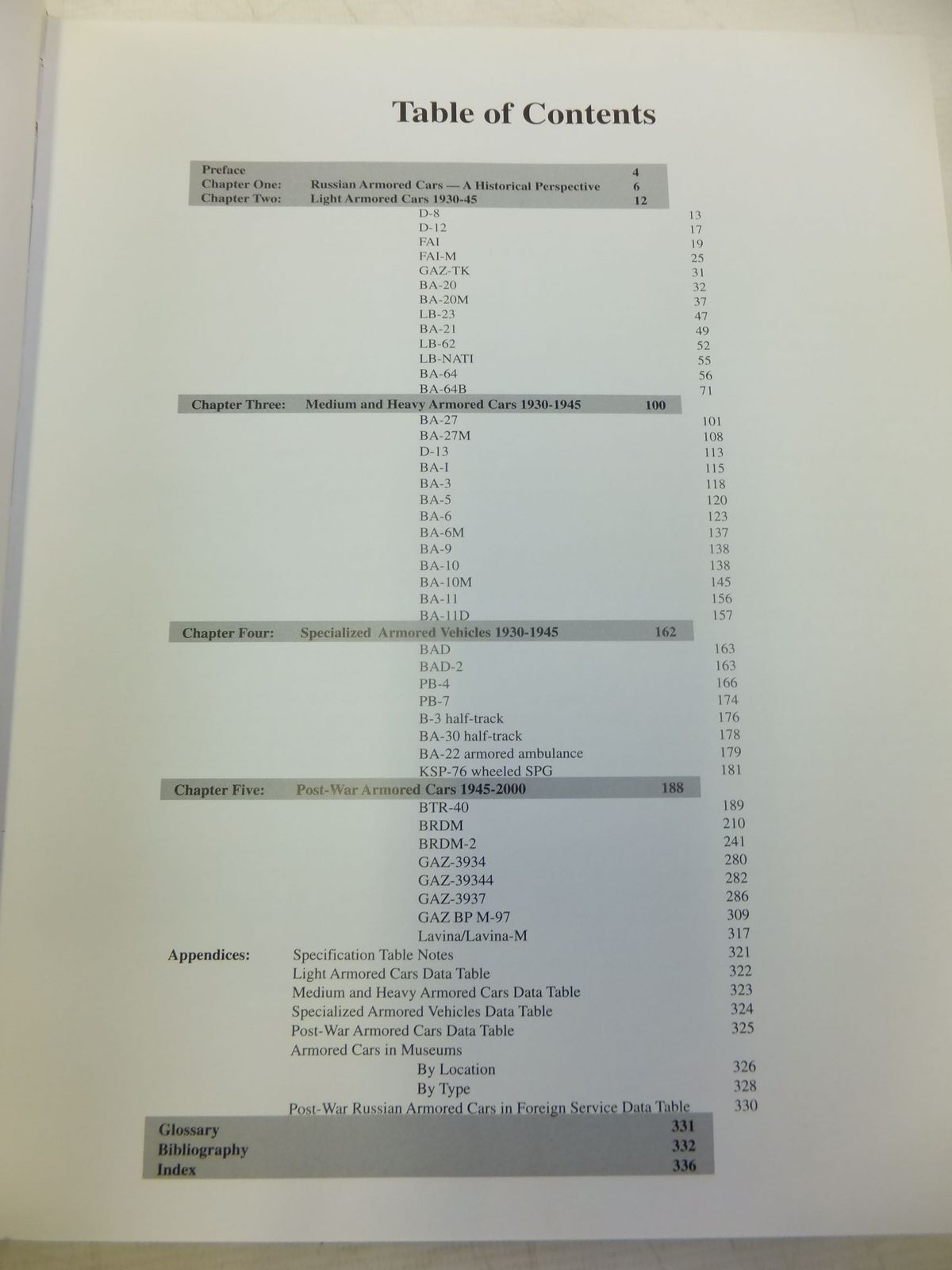 Table of Contents

Preface 4
Chapter One: Russian Armored Cars — A Historical Perspective 6
Chapter Two: Light Armored Cars 1930-45 12
D-8 13
D-12 17
FAI 19
FAI-M 25
GAZ-TK 31
BA-20 32
BA-20M 37
LB-23 47
BA-21 49
LB-62 52
LB-NATI 55
BA-64 56
BA-64B 71
Chapter Three: Medium and Heavy Armored Cars 1930-1945 100
BA-27 101
BA-27M 108
D-13 113
BA-I 115
BA-3 118
BA-5 120
BA-6 123
BA-6M 137
BA-9 138
BA-10 138
BA-10M 145
BA-11 156
BA-11D 157
Chapter Four: Specialized Armored Vehicles 1930-1945 162
BAD 163
BAD-2 163
PB-4 166
PB-7 174
B-3 half-track 176
BA-30 half-track 178
BA-22 armored ambulance 179
KSP-76 wheeled SPG 181
Chapter Five: Post-War Armored Cars 1945-2000 188
BTR-40 189
BRDM 210
BRDM-2 241
GAZ-3934 280
GAZ-39344 282
GAZ-3937 286
GAZ BP M-97 309
Lavina/Lavina-M 317
Appendices: Specification Table Notes 321
Light Armored Cars Data Table 322
Medium and Heavy Armored Cars Data Table 323
Specialized Armored Vehicles Data Table 324
Post-War Armored Cars Data Table 325
Armored Cars in Museums
By Location 326
By Type 328
Post-War Russian Armored Cars in Foreign Service Data Table 330
Glossary 331
Bibliography 332
Index 336